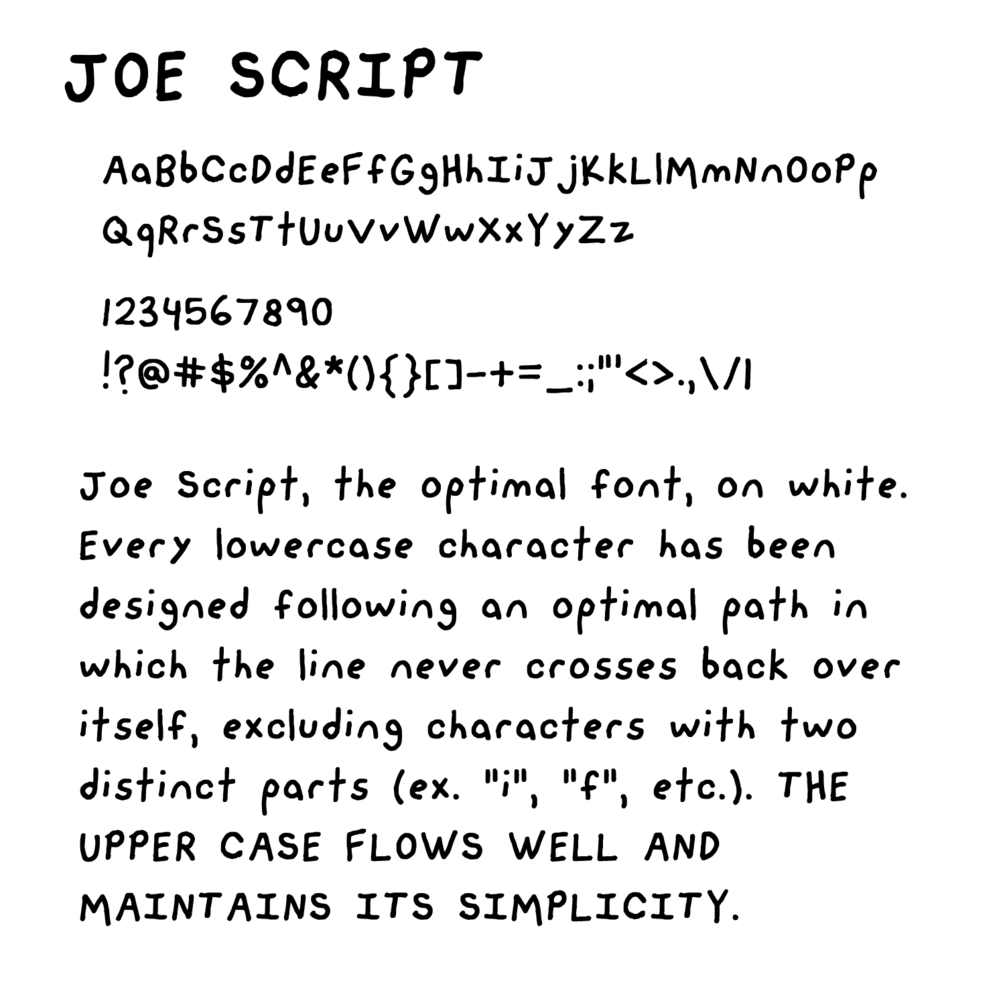 JOE SCRIPT

AaBbCcDdEeFfGgHhIiJjKkLlMmNnOoPp
QqRrSsTtUuVvWwXxYyZz

1234567890
!?@#$%^&*(){}[]-+=_:;"'<>.,\/|

Joe Script, the optimal font, on white. Every lowercase character has been designed following an optimal path in which the line never crosses back over itself, excluding characters with two distinct parts (ex. "i", "f", etc.). THE UPPER CASE FLOWS WELL AND MAINTAINS ITS SIMPLICITY.